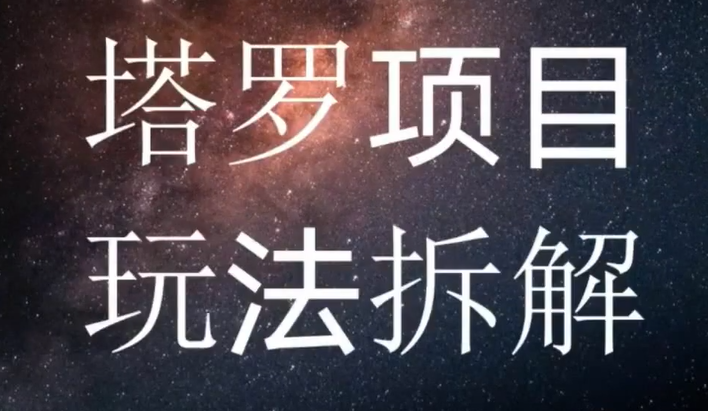 塔罗项目
玩法拆解